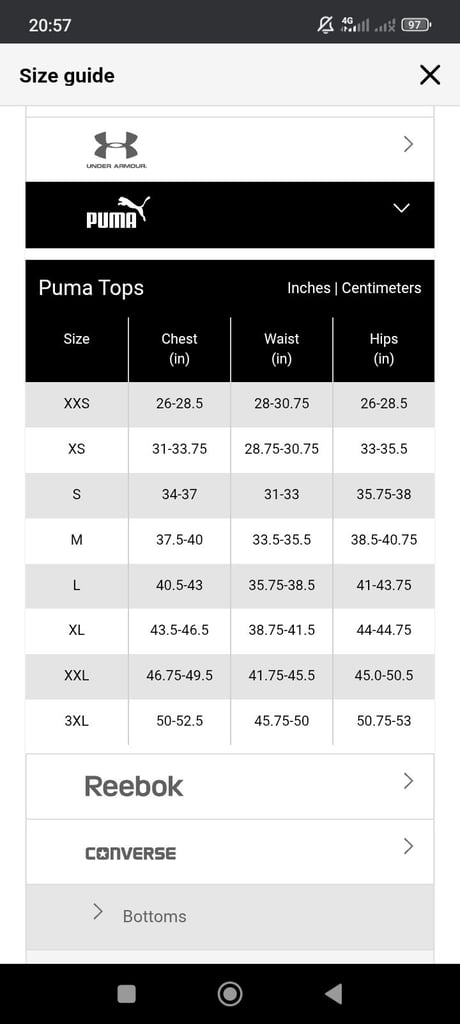 20:57 4G 97

Size guide

UNDER ARMOUR.

PUMA

Puma Tops Inches | Centimeters

| Size | Chest (in) | Waist (in) | Hips (in) |
|---|---|---|---|
| XXS | 26-28.5 | 28-30.75 | 26-28.5 |
| XS | 31-33.75 | 28.75-30.75 | 33-35.5 |
| S | 34-37 | 31-33 | 35.75-38 |
| M | 37.5-40 | 33.5-35.5 | 38.5-40.75 |
| L | 40.5-43 | 35.75-38.5 | 41-43.75 |
| XL | 43.5-46.5 | 38.75-41.5 | 44-44.75 |
| XXL | 46.75-49.5 | 41.75-45.5 | 45.0-50.5 |
| 3XL | 50-52.5 | 45.75-50 | 50.75-53 |

Reebok

CONVERSE

Bottoms